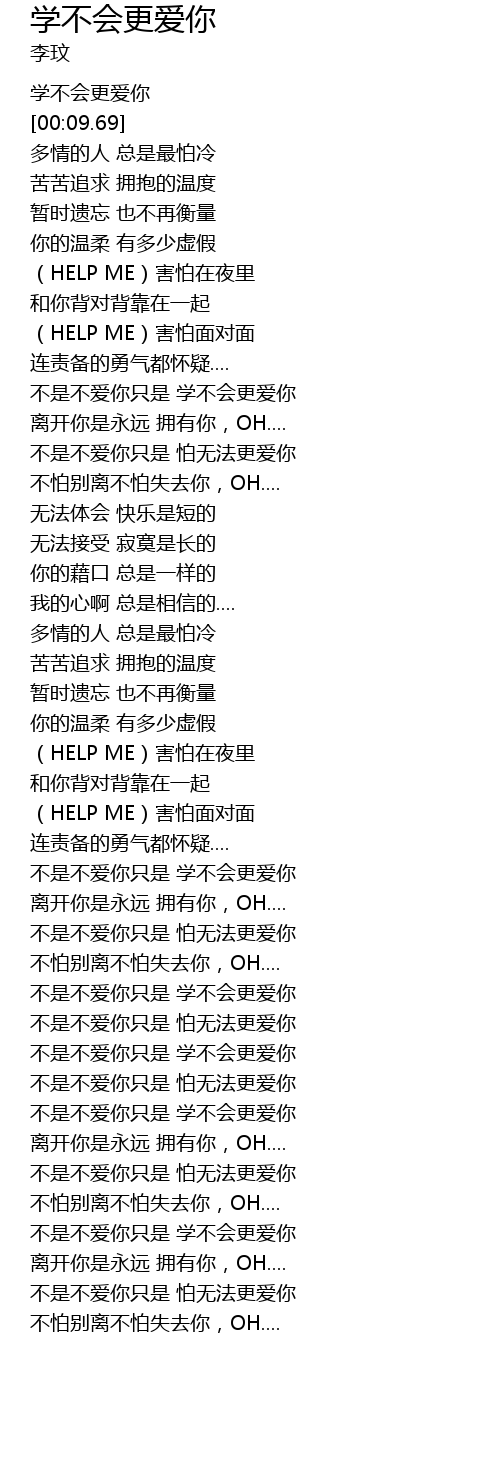 学不会更爱你
李玟

学不会更爱你
[00:09.69]
多情的人 总是最怕冷
苦苦追求 拥抱的温度
暂时遗忘 也不再衡量
你的温柔 有多少虚假
（HELP ME）害怕在夜里
和你背对背靠在一起
（HELP ME）害怕面对面
连责备的勇气都怀疑....
不是不爱你只是 学不会更爱你
离开你是永远 拥有你，OH....
不是不爱你只是 怕无法更爱你
不怕别离不怕失去你，OH....
无法体会 快乐是短的
无法接受 寂寞是长的
你的藉口 总是一样的
我的心啊 总是相信的....
多情的人 总是最怕冷
苦苦追求 拥抱的温度
暂时遗忘 也不再衡量
你的温柔 有多少虚假
（HELP ME）害怕在夜里
和你背对背靠在一起
（HELP ME）害怕面对面
连责备的勇气都怀疑....
不是不爱你只是 学不会更爱你
离开你是永远 拥有你，OH....
不是不爱你只是 怕无法更爱你
不怕别离不怕失去你，OH....
不是不爱你只是 学不会更爱你
不是不爱你只是 怕无法更爱你
不是不爱你只是 学不会更爱你
不是不爱你只是 怕无法更爱你
不是不爱你只是 学不会更爱你
离开你是永远 拥有你，OH....
不是不爱你只是 怕无法更爱你
不怕别离不怕失去你，OH....
不是不爱你只是 学不会更爱你
离开你是永远 拥有你，OH....
不是不爱你只是 怕无法更爱你
不怕别离不怕失去你，OH....